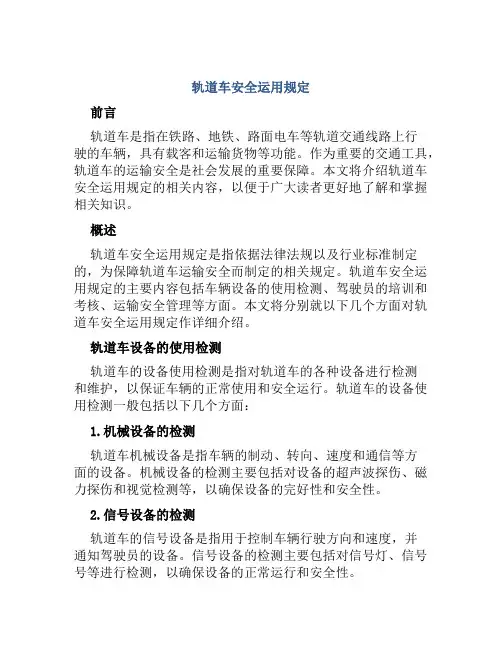 轨道车安全运用规定

前言

轨道车是指在铁路、地铁、路面电车等轨道交通线路上行驶的车辆，具有载客和运输货物等功能。作为重要的交通工具，轨道车的运输安全是社会发展的重要保障。本文将介绍轨道车安全运用规定的相关内容，以便于广大读者更好地了解和掌握相关知识。

概述

轨道车安全运用规定是指依据法律法规以及行业标准制定的，为保障轨道车运输安全而制定的相关规定。轨道车安全运用规定的主要内容包括车辆设备的使用检测、驾驶员的培训和考核、运输安全管理等方面。本文将分别就以下几个方面对轨道车安全运用规定作详细介绍。

轨道车设备的使用检测

轨道车的设备使用检测是指对轨道车的各种设备进行检测和维护，以保证车辆的正常使用和安全运行。轨道车的设备使用检测一般包括以下几个方面：

1.机械设备的检测

轨道车机械设备是指车辆的制动、转向、速度和通信等方面的设备。机械设备的检测主要包括对设备的超声波探伤、磁力探伤和视觉检测等，以确保设备的完好性和安全性。

2.信号设备的检测

轨道车的信号设备是指用于控制车辆行驶方向和速度，并通知驾驶员的设备。信号设备的检测主要包括对信号灯、信号号等进行检测，以确保设备的正常运行和安全性。